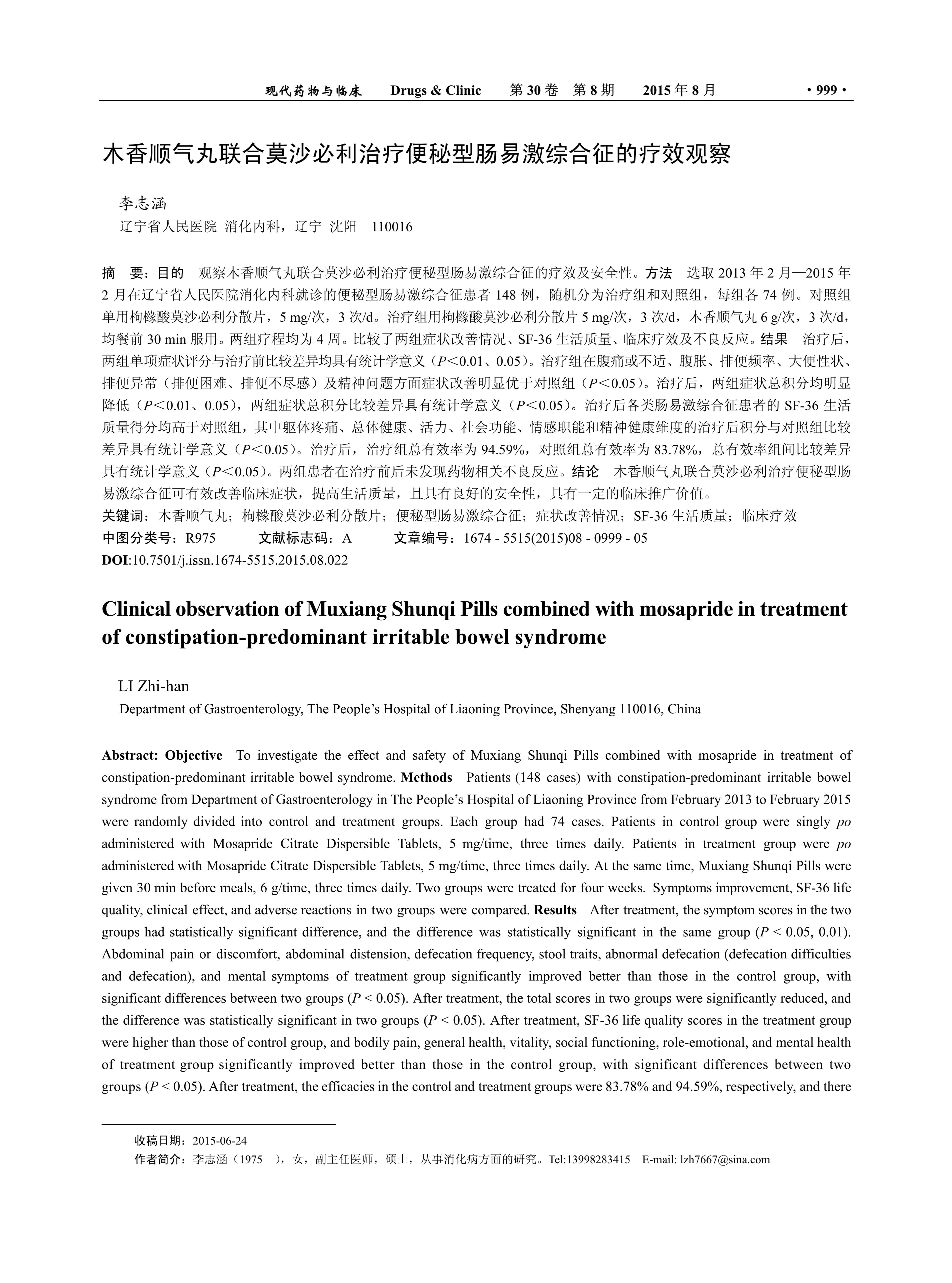 现代药物与临床　Drugs & Clinic　第 30 卷　第 8 期　2015 年 8 月　· 999 ·

木香顺气丸联合莫沙必利治疗便秘型肠易激综合征的疗效观察

李志涵
辽宁省人民医院 消化内科，辽宁 沈阳　110016

摘　要：目的　观察木香顺气丸联合莫沙必利治疗便秘型肠易激综合征的疗效及安全性。方法　选取 2013 年 2 月—2015 年 2 月在辽宁省人民医院消化内科就诊的便秘型肠易激综合征患者 148 例，随机分为治疗组和对照组，每组各 74 例。对照组单用枸橼酸莫沙必利分散片，5 mg/次，3 次/d。治疗组用枸橼酸莫沙必利分散片 5 mg/次，3 次/d，木香顺气丸 6 g/次，3 次/d，均餐前 30 min 服用。两组疗程均为 4 周。比较了两组症状改善情况、SF-36 生活质量、临床疗效及不良反应。结果　治疗后，两组单项症状评分与治疗前比较差异均具有统计学意义（$P<0.01$、0.05）。治疗组在腹痛或不适、腹胀、排便频率、大便性状、排便异常（排便困难、排便不尽感）及精神问题方面症状改善明显优于对照组（$P<0.05$）。治疗后，两组症状总积分均明显降低（$P<0.01$、0.05），两组症状总积分比较差异具有统计学意义（$P<0.05$）。治疗后各类肠易激综合征患者的 SF-36 生活质量得分均高于对照组，其中躯体疼痛、总体健康、活力、社会功能、情感职能和精神健康维度的治疗后积分与对照组比较差异具有统计学意义（$P<0.05$）。治疗后，治疗组总有效率为 94.59%，对照组总有效率为 83.78%，总有效率组间比较差异具有统计学意义（$P<0.05$）。两组患者在治疗前后未发现药物相关不良反应。结论　木香顺气丸联合莫沙必利治疗便秘型肠易激综合征可有效改善临床症状，提高生活质量，且具有良好的安全性，具有一定的临床推广价值。
关键词：木香顺气丸；枸橼酸莫沙必利分散片；便秘型肠易激综合征；症状改善情况；SF-36 生活质量；临床疗效
中图分类号：R975　文献标志码：A　文章编号：1674 - 5515(2015)08 - 0999 - 05
DOI:10.7501/j.issn.1674-5515.2015.08.022

Clinical observation of Muxiang Shunqi Pills combined with mosapride in treatment of constipation-predominant irritable bowel syndrome

LI Zhi-han
Department of Gastroenterology, The People's Hospital of Liaoning Province, Shenyang 110016, China

Abstract: Objective　To investigate the effect and safety of Muxiang Shunqi Pills combined with mosapride in treatment of constipation-predominant irritable bowel syndrome. Methods　Patients (148 cases) with constipation-predominant irritable bowel syndrome from Department of Gastroenterology in The People's Hospital of Liaoning Province from February 2013 to February 2015 were randomly divided into control and treatment groups. Each group had 74 cases. Patients in control group were singly po administered with Mosapride Citrate Dispersible Tablets, 5 mg/time, three times daily. Patients in treatment group were po administered with Mosapride Citrate Dispersible Tablets, 5 mg/time, three times daily. At the same time, Muxiang Shunqi Pills were given 30 min before meals, 6 g/time, three times daily. Two groups were treated for four weeks. Symptoms improvement, SF-36 life quality, clinical effect, and adverse reactions in two groups were compared. Results　After treatment, the symptom scores in the two groups had statistically significant difference, and the difference was statistically significant in the same group ($P < 0.05$, 0.01). Abdominal pain or discomfort, abdominal distension, defecation frequency, stool traits, abnormal defecation (defecation difficulties and defecation), and mental symptoms of treatment group significantly improved better than those in the control group, with significant differences between two groups ($P < 0.05$). After treatment, the total scores in two groups were significantly reduced, and the difference was statistically significant in two groups ($P < 0.05$). After treatment, SF-36 life quality scores in the treatment group were higher than those of control group, and bodily pain, general health, vitality, social functioning, role-emotional, and mental health of treatment group significantly improved better than those in the control group, with significant differences between two groups ($P < 0.05$). After treatment, the efficacies in the control and treatment groups were 83.78% and 94.59%, respectively, and there

收稿日期：2015-06-24
作者简介：李志涵（1975—），女，副主任医师，硕士，从事消化病方面的研究。Tel:13998283415　E-mail: lzh7667@sina.com